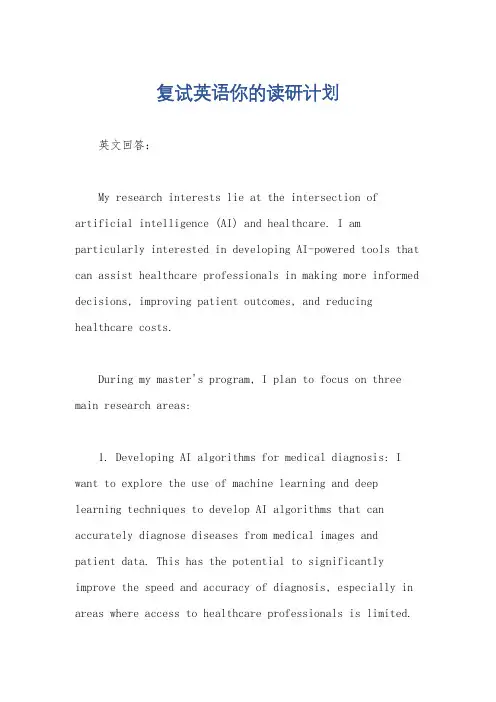 复试英语你的读研计划

英文回答：

My research interests lie at the intersection of artificial intelligence (AI) and healthcare. I am particularly interested in developing AI-powered tools that can assist healthcare professionals in making more informed decisions, improving patient outcomes, and reducing healthcare costs.

During my master's program, I plan to focus on three main research areas:

1. Developing AI algorithms for medical diagnosis: I want to explore the use of machine learning and deep learning techniques to develop AI algorithms that can accurately diagnose diseases from medical images and patient data. This has the potential to significantly improve the speed and accuracy of diagnosis, especially in areas where access to healthcare professionals is limited.